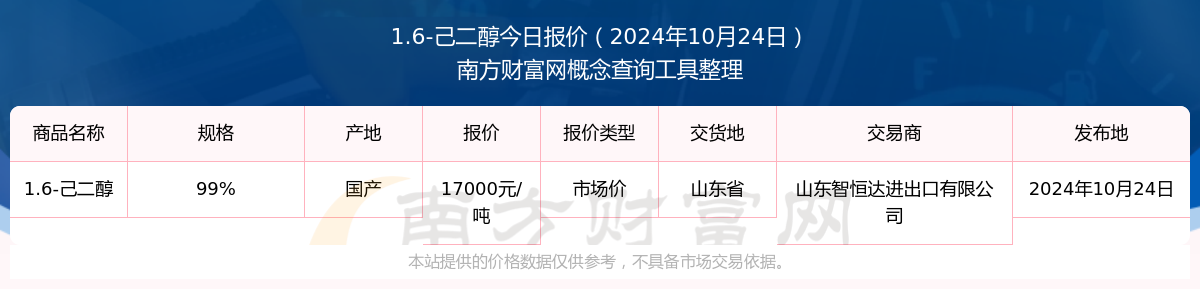 1.6-己二醇今日报价（2024年10月24日）
南方财富网概念查询工具整理

| 商品名称 | 规格 | 产地 | 报价 | 报价类型 | 交货地 | 交易商 | 发布地 |
|---|---|---|---|---|---|---|---|
| 1.6-己二醇 | 99% | 国产 | 17000元/吨 | 市场价 | 山东省 | 山东智恒达进出口有限公司 | 2024年10月24日 |

南方财富网

本站提供的价格数据仅供参考，不具备市场交易依据。